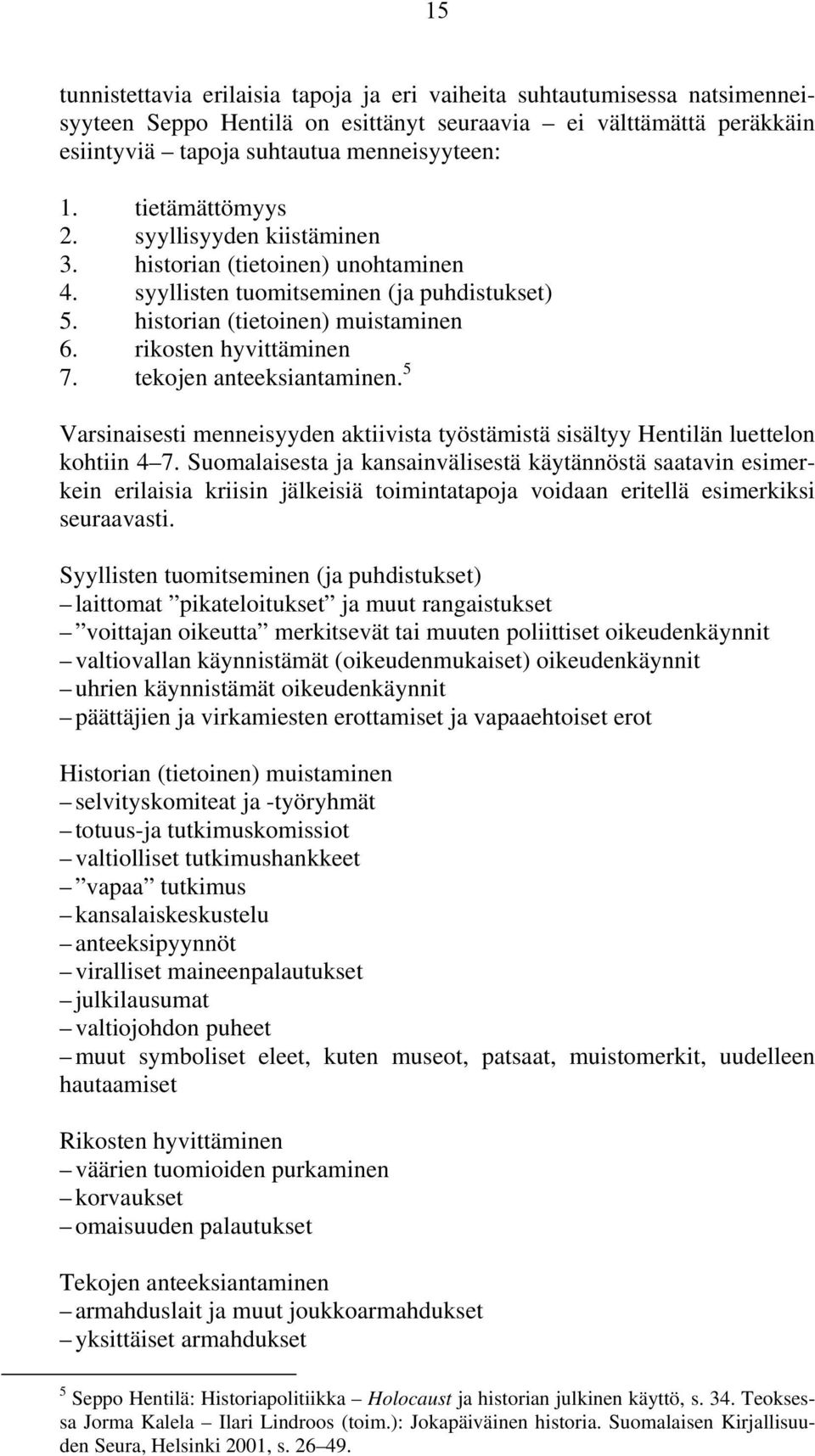 15

tunnistettavia erilaisia tapoja ja eri vaiheita suhtautumisessa natsimenneisyyteen Seppo Hentilä on esittänyt seuraavia – ei välttämättä peräkkäin esiintyviä – tapoja suhtautua menneisyyteen:

1. tietämättömyys
2. syyllisyyden kiistäminen
3. historian (tietoinen) unohtaminen
4. syyllisten tuomitseminen (ja puhdistukset)
5. historian (tietoinen) muistaminen
6. rikosten hyvittäminen
7. tekojen anteeksiantaminen.$^5$

Varsinaisesti menneisyyden aktiivista työstämistä sisältyy Hentilän luettelon kohtiin 4–7. Suomalaisesta ja kansainvälisestä käytännöstä saatavin esimerkein erilaisia kriisin jälkeisiä toimintatapoja voidaan eritellä esimerkiksi seuraavasti.

Syyllisten tuomitseminen (ja puhdistukset)
– laittomat ”pikateloitukset” ja muut rangaistukset
– ”voittajan oikeutta” merkitsevät tai muuten poliittiset oikeudenkäynnit
– valtiovallan käynnistämät (oikeudenmukaiset) oikeudenkäynnit
– uhrien käynnistämät oikeudenkäynnit
– päättäjien ja virkamiesten erottamiset ja vapaaehtoiset erot

Historian (tietoinen) muistaminen
– selvityskomiteat ja -työryhmät
– totuus-ja tutkimuskomissiot
– valtiolliset tutkimushankkeet
– ”vapaa” tutkimus
– kansalaiskeskustelu
– anteeksipyynnöt
– viralliset maineenpalautukset
– julkilausumat
– valtiojohdon puheet
– muut symboliset eleet, kuten museot, patsaat, muistomerkit, uudelleen hautaamiset

Rikosten hyvittäminen
– väärien tuomioiden purkaminen
– korvaukset
– omaisuuden palautukset

Tekojen anteeksiantaminen
– armahduslait ja muut joukkoarmahdukset
– yksittäiset armahdukset

$^5$ Seppo Hentilä: Historiapolitiikka – Holocaust ja historian julkinen käyttö, s. 34. Teoksessa Jorma Kalela – Ilari Lindroos (toim.): Jokapäiväinen historia. Suomalaisen Kirjallisuuden Seura, Helsinki 2001, s. 26–49.